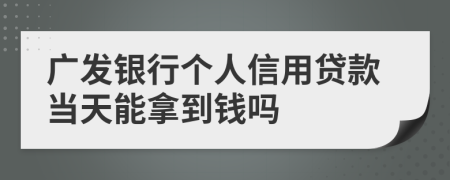 广发银行个人信用贷款当天能拿到钱吗